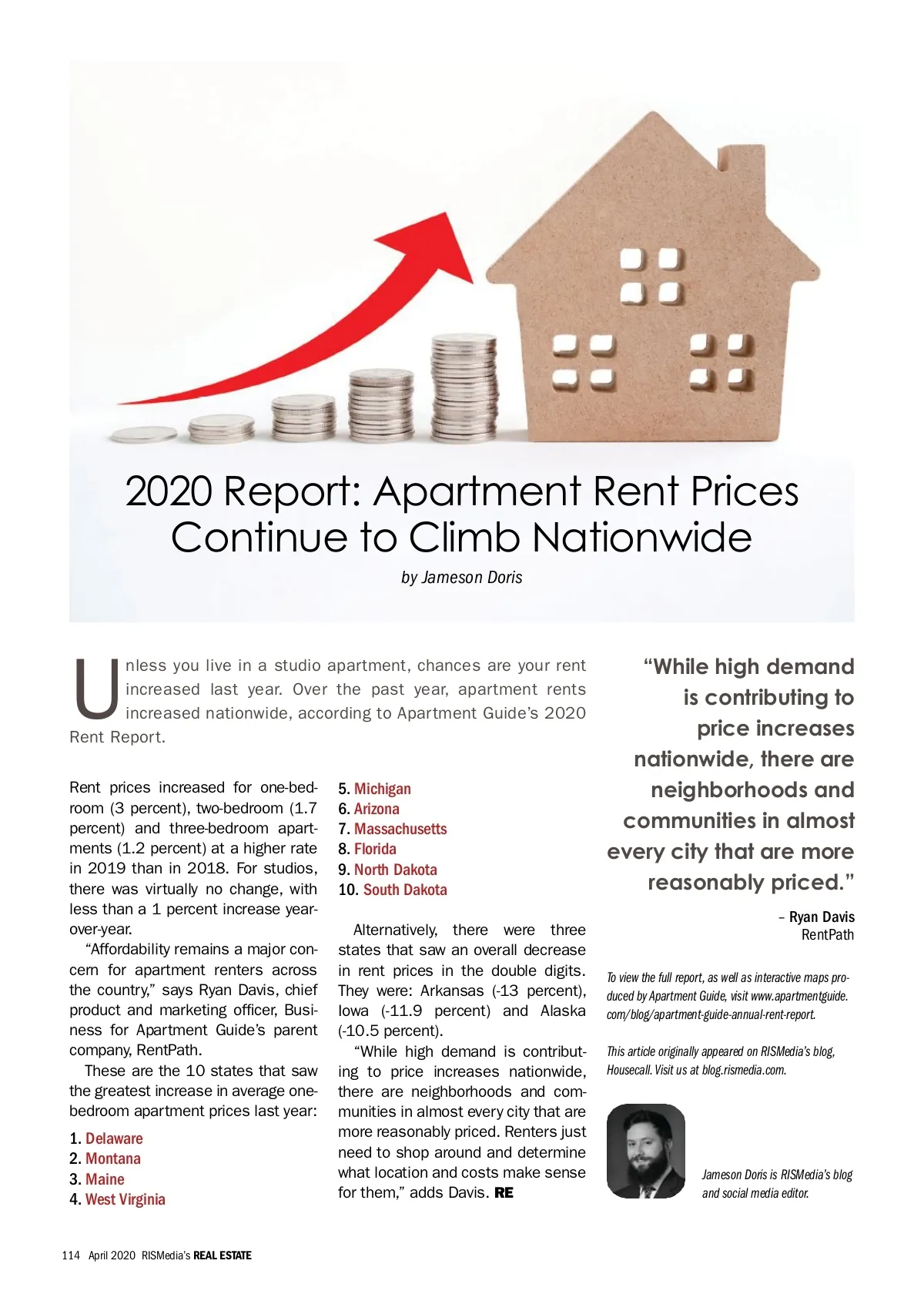 2020 Report: Apartment Rent Prices Continue to Climb Nationwide

by Jameson Doris

Unless you live in a studio apartment, chances are your rent increased last year. Over the past year, apartment rents increased nationwide, according to Apartment Guide's 2020 Rent Report.

Rent prices increased for one-bedroom (3 percent), two-bedroom (1.7 percent) and three-bedroom apartments (1.2 percent) at a higher rate in 2019 than in 2018. For studios, there was virtually no change, with less than a 1 percent increase year-over-year.

"Affordability remains a major concern for apartment renters across the country," says Ryan Davis, chief product and marketing officer, Business for Apartment Guide's parent company, RentPath.

These are the 10 states that saw the greatest increase in average one-bedroom apartment prices last year:

1. Delaware
2. Montana
3. Maine
4. West Virginia
5. Michigan
6. Arizona
7. Massachusetts
8. Florida
9. North Dakota
10. South Dakota

Alternatively, there were three states that saw an overall decrease in rent prices in the double digits. They were: Arkansas (-13 percent), Iowa (-11.9 percent) and Alaska (-10.5 percent).

"While high demand is contributing to price increases nationwide, there are neighborhoods and communities in almost every city that are more reasonably priced. Renters just need to shop around and determine what location and costs make sense for them," adds Davis. RE

"While high demand is contributing to price increases nationwide, there are neighborhoods and communities in almost every city that are more reasonably priced."

– Ryan Davis
RentPath

To view the full report, as well as interactive maps produced by Apartment Guide, visit www.apartmentguide.com/blog/apartment-guide-annual-rent-report.

This article originally appeared on RISMedia's blog, Housecall. Visit us at blog.rismedia.com.

Jameson Doris is RISMedia's blog and social media editor.

114 April 2020 RISMedia's REAL ESTATE